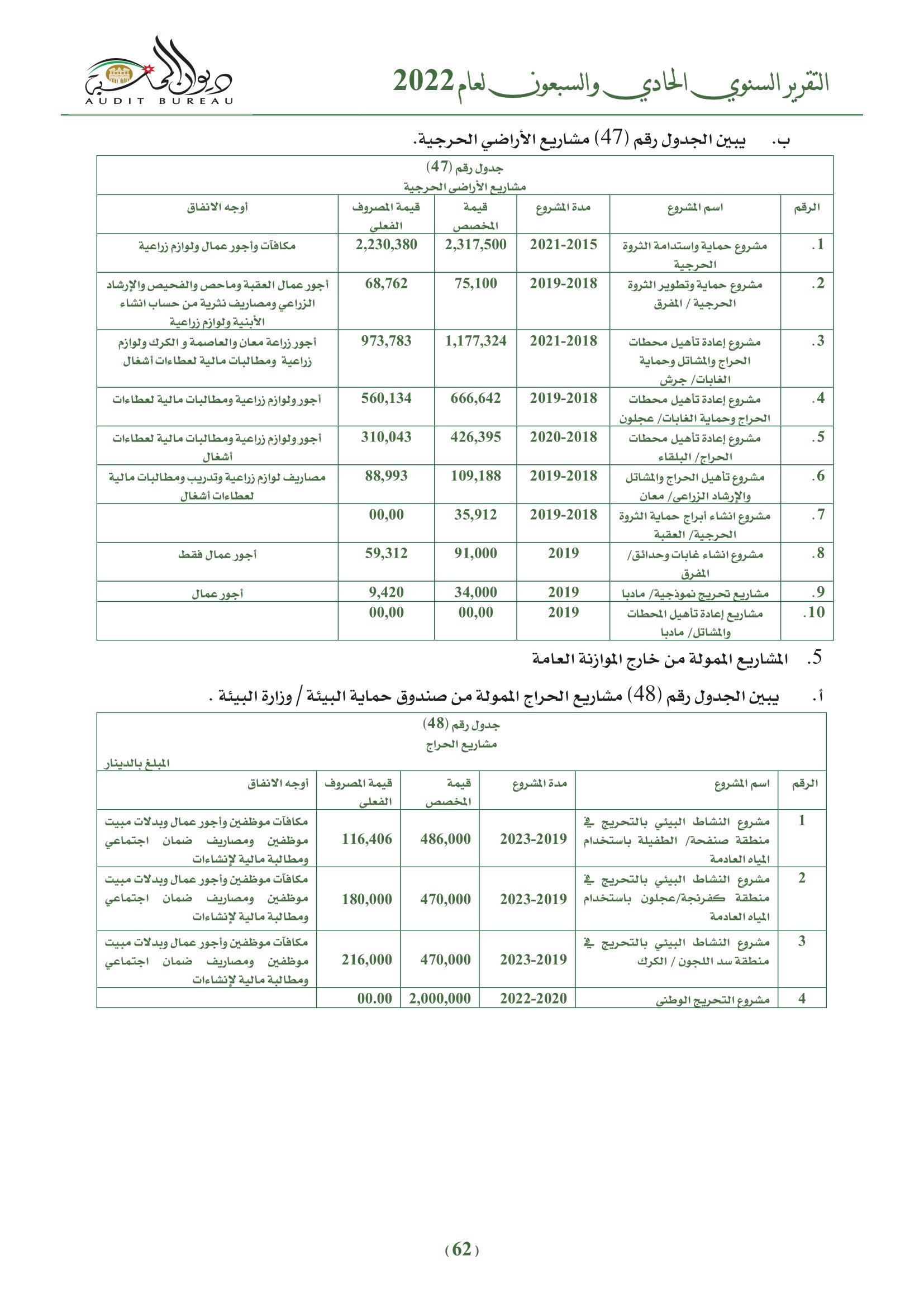 التقرير السنوي الحادي والسبعون لعام 2022

ديوان المحاسبة
AUDIT BUREAU

ب. يبين الجدول رقم (47) مشاريع الأراضي الحرجية.

جدول رقم (47)
مشاريع الأراضي الحرجية

| الرقم | اسم المشروع | مدة المشروع | قيمة المخصص | قيمة المصروف الفعلي | أوجه الانفاق |
|---|---|---|---|---|---|
| .1 | مشروع حماية واستدامة الثروة الحرجية | 2021-2015 | 2,317,500 | 2,230,380 | مكافآت وأجور عمال ولوازم زراعية |
| .2 | مشروع حماية وتطوير الثروة الحرجية / المفرق | 2019-2018 | 75,100 | 68,762 | أجور عمال العقبة وماحص والفحيص والإرشاد الزراعي ومصاريف نثرية من حساب انشاء الأبنية ولوازم زراعية |
| .3 | مشروع إعادة تأهيل محطات الحراج والمشاتل وحماية الغابات/ جرش | 2021-2018 | 1,177,324 | 973,783 | أجور زراعة معان والعاصمة و الكرك ولوازم زراعية ومطالبات مالية لعطاءات أشغال |
| .4 | مشروع إعادة تأهيل محطات الحراج وحماية الغابات/ عجلون | 2019-2018 | 666,642 | 560,134 | أجور ولوازم زراعية ومطالبات مالية لعطاءات |
| .5 | مشروع إعادة تأهيل محطات الحراج/ البلقاء | 2020-2018 | 426,395 | 310,043 | أجور ولوازم زراعية ومطالبات مالية لعطاءات أشغال |
| .6 | مشروع تأهيل الحراج والمشاتل والإرشاد الزراعي/ معان | 2019-2018 | 109,188 | 88,993 | مصاريف لوازم زراعية وتدريب ومطالبات مالية لعطاءات أشغال |
| .7 | مشروع انشاء أبراج حماية الثروة الحرجية/ العقبة | 2019-2018 | 35,912 | 00,00 | |
| .8 | مشروع انشاء غابات وحدائق/ المفرق | 2019 | 91,000 | 59,312 | أجور عمال فقط |
| .9 | مشاريع تحريج نموذجية/ مادبا | 2019 | 34,000 | 9,420 | أجور عمال |
| .10 | مشاريع إعادة تأهيل المحطات والمشاتل/ مادبا | 2019 | 00,00 | 00,00 | |

5. المشاريع الممولة من خارج الموازنة العامة

أ. يبين الجدول رقم (48) مشاريع الحراج الممولة من صندوق حماية البيئة / وزارة البيئة .

جدول رقم (48)
مشاريع الحراج
المبلغ بالدينار

| الرقم | اسم المشروع | مدة المشروع | قيمة المخصص | قيمة المصروف الفعلي | أوجه الانفاق |
|---|---|---|---|---|---|
| 1 | مشروع النشاط البيئي بالتحريج في منطقة صنفحة/ الطفيلة باستخدام المياه العادمة | 2023-2019 | 486,000 | 116,406 | مكافآت موظفين وأجور عمال وبدلات مبيت موظفين ومصاريف ضمان اجتماعي ومطالبة مالية لإنشاءات |
| 2 | مشروع النشاط البيئي بالتحريج في منطقة كفرنجة/عجلون باستخدام المياه العادمة | 2023-2019 | 470,000 | 180,000 | مكافآت موظفين وأجور عمال وبدلات مبيت موظفين ومصاريف ضمان اجتماعي ومطالبة مالية لإنشاءات |
| 3 | مشروع النشاط البيئي بالتحريج في منطقة سد اللجون / الكرك | 2023-2019 | 470,000 | 216,000 | مكافآت موظفين وأجور عمال وبدلات مبيت موظفين ومصاريف ضمان اجتماعي ومطالبة مالية لإنشاءات |
| 4 | مشروع التحريج الوطني | 2022-2020 | 2,000,000 | 00.00 | |

(62)